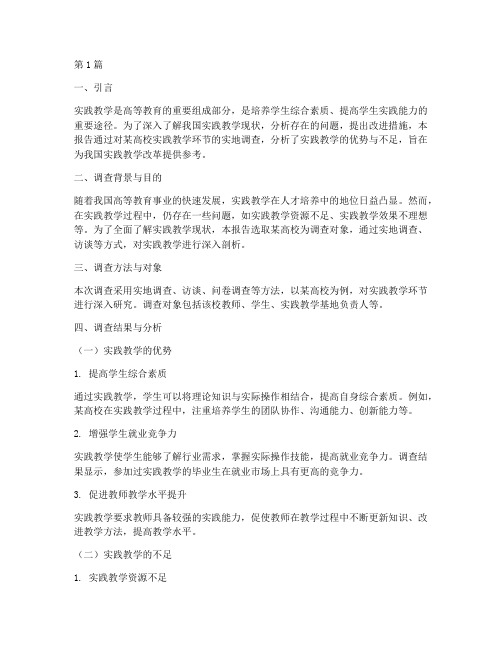 第1篇

一、引言

实践教学是高等教育的重要组成部分，是培养学生综合素质、提高学生实践能力的重要途径。为了深入了解我国实践教学现状，分析存在的问题，提出改进措施，本报告通过对某高校实践教学环节的实地调查，分析了实践教学的优势与不足，旨在为我国实践教学改革提供参考。

二、调查背景与目的

随着我国高等教育事业的快速发展，实践教学在人才培养中的地位日益凸显。然而，在实践教学过程中，仍存在一些问题，如实践教学资源不足、实践教学效果不理想等。为了全面了解实践教学现状，本报告选取某高校为调查对象，通过实地调查、访谈等方式，对实践教学进行深入剖析。

三、调查方法与对象

本次调查采用实地调查、访谈、问卷调查等方法，以某高校为例，对实践教学环节进行深入研究。调查对象包括该校教师、学生、实践教学基地负责人等。

四、调查结果与分析

（一）实践教学的优势

1. 提高学生综合素质

通过实践教学，学生可以将理论知识与实际操作相结合，提高自身综合素质。例如，某高校在实践教学过程中，注重培养学生的团队协作、沟通能力、创新能力等。

2. 增强学生就业竞争力

实践教学使学生能够了解行业需求，掌握实际操作技能，提高就业竞争力。调查结果显示，参加过实践教学的毕业生在就业市场上具有更高的竞争力。

3. 促进教师教学水平提升

实践教学要求教师具备较强的实践能力，促使教师在教学过程中不断更新知识、改进教学方法，提高教学水平。

（二）实践教学的不足

1. 实践教学资源不足